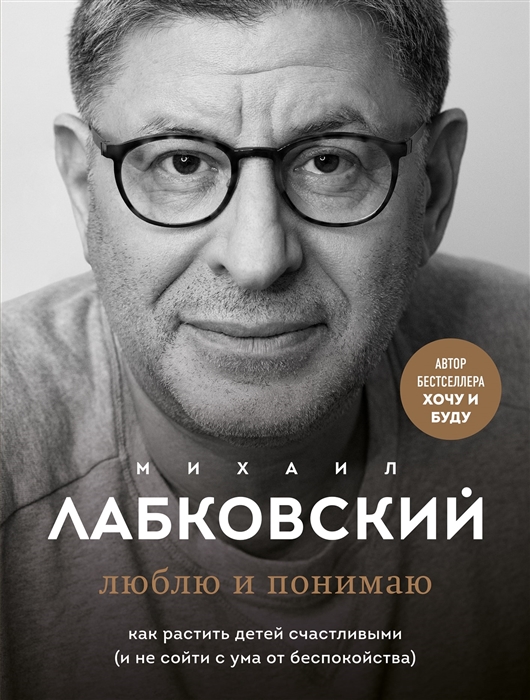 АВТОР БЕСТСЕЛЛЕРА ХОЧУ И БУДУ

МИХАИЛ
ЛАБКОВСКИЙ

люблю и понимаю

как растить детей счастливыми
(и не сойти с ума от беспокойства)